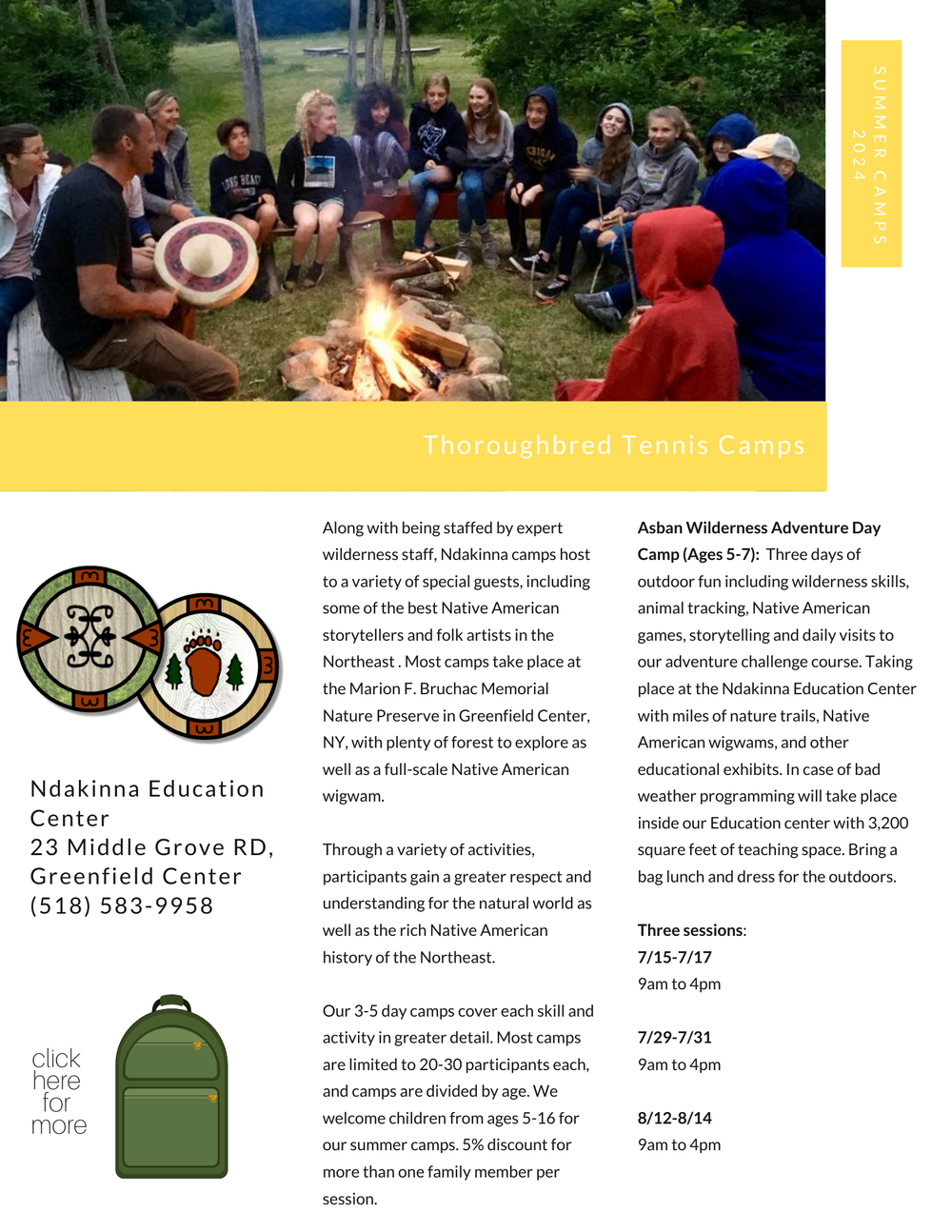 SUMMER CAMPS 2024

Thoroughbred Tennis Camps

Ndakinna Education Center
23 Middle Grove RD, Greenfield Center
(518) 583-9958

click here for more

Along with being staffed by expert wilderness staff, Ndakinna camps host to a variety of special guests, including some of the best Native American storytellers and folk artists in the Northeast . Most camps take place at the Marion F. Bruchac Memorial Nature Preserve in Greenfield Center, NY, with plenty of forest to explore as well as a full-scale Native American wigwam.

Through a variety of activities, participants gain a greater respect and understanding for the natural world as well as the rich Native American history of the Northeast.

Our 3-5 day camps cover each skill and activity in greater detail. Most camps are limited to 20-30 participants each, and camps are divided by age. We welcome children from ages 5-16 for our summer camps. 5% discount for more than one family member per session.

Asban Wilderness Adventure Day Camp (Ages 5-7): Three days of outdoor fun including wilderness skills, animal tracking, Native American games, storytelling and daily visits to our adventure challenge course. Taking place at the Ndakinna Education Center with miles of nature trails, Native American wigwams, and other educational exhibits. In case of bad weather programming will take place inside our Education center with 3,200 square feet of teaching space. Bring a bag lunch and dress for the outdoors.

Three sessions:
7/15-7/17
9am to 4pm

7/29-7/31
9am to 4pm

8/12-8/14
9am to 4pm